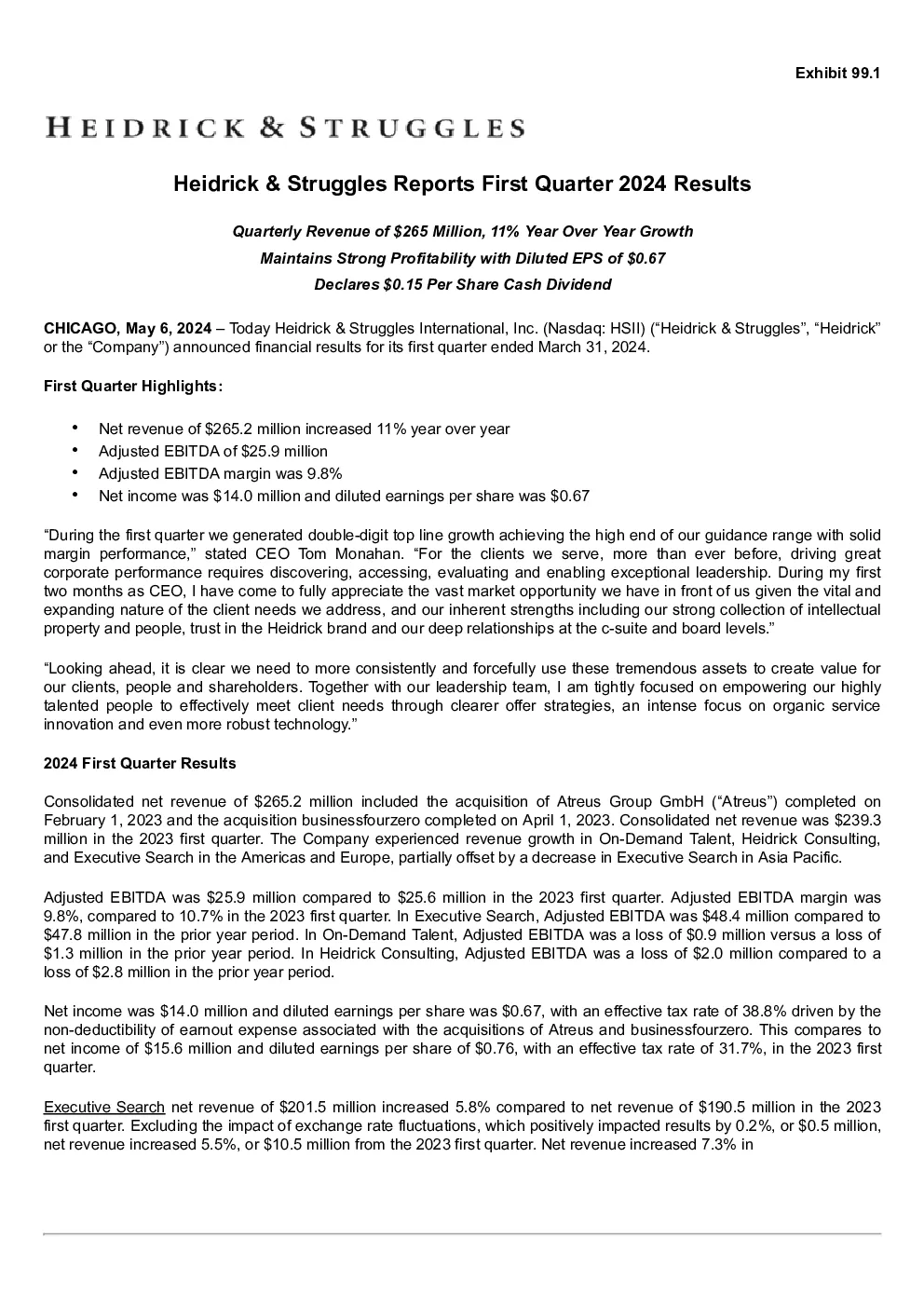 Exhibit 99.1

HEIDRICK & STRUGGLES

Heidrick & Struggles Reports First Quarter 2024 Results

Quarterly Revenue of $265 Million, 11% Year Over Year Growth

Maintains Strong Profitability with Diluted EPS of $0.67

Declares $0.15 Per Share Cash Dividend

CHICAGO, May 6, 2024 – Today Heidrick & Struggles International, Inc. (Nasdaq: HSII) ("Heidrick & Struggles", "Heidrick" or the "Company") announced financial results for its first quarter ended March 31, 2024.

First Quarter Highlights:

• Net revenue of $265.2 million increased 11% year over year
• Adjusted EBITDA of $25.9 million
• Adjusted EBITDA margin was 9.8%
• Net income was $14.0 million and diluted earnings per share was $0.67

"During the first quarter we generated double-digit top line growth achieving the high end of our guidance range with solid margin performance," stated CEO Tom Monahan. "For the clients we serve, more than ever before, driving great corporate performance requires discovering, accessing, evaluating and enabling exceptional leadership. During my first two months as CEO, I have come to fully appreciate the vast market opportunity we have in front of us given the vital and expanding nature of the client needs we address, and our inherent strengths including our strong collection of intellectual property and people, trust in the Heidrick brand and our deep relationships at the c-suite and board levels."

"Looking ahead, it is clear we need to more consistently and forcefully use these tremendous assets to create value for our clients, people and shareholders. Together with our leadership team, I am tightly focused on empowering our highly talented people to effectively meet client needs through clearer offer strategies, an intense focus on organic service innovation and even more robust technology."

2024 First Quarter Results

Consolidated net revenue of $265.2 million included the acquisition of Atreus Group GmbH ("Atreus") completed on February 1, 2023 and the acquisition businessfourzero completed on April 1, 2023. Consolidated net revenue was $239.3 million in the 2023 first quarter. The Company experienced revenue growth in On-Demand Talent, Heidrick Consulting, and Executive Search in the Americas and Europe, partially offset by a decrease in Executive Search in Asia Pacific.

Adjusted EBITDA was $25.9 million compared to $25.6 million in the 2023 first quarter. Adjusted EBITDA margin was 9.8%, compared to 10.7% in the 2023 first quarter. In Executive Search, Adjusted EBITDA was $48.4 million compared to $47.8 million in the prior year period. In On-Demand Talent, Adjusted EBITDA was a loss of $0.9 million versus a loss of $1.3 million in the prior year period. In Heidrick Consulting, Adjusted EBITDA was a loss of $2.0 million compared to a loss of $2.8 million in the prior year period.

Net income was $14.0 million and diluted earnings per share was $0.67, with an effective tax rate of 38.8% driven by the non-deductibility of earnout expense associated with the acquisitions of Atreus and businessfourzero. This compares to net income of $15.6 million and diluted earnings per share of $0.76, with an effective tax rate of 31.7%, in the 2023 first quarter.

Executive Search net revenue of $201.5 million increased 5.8% compared to net revenue of $190.5 million in the 2023 first quarter. Excluding the impact of exchange rate fluctuations, which positively impacted results by 0.2%, or $0.5 million, net revenue increased 5.5%, or $10.5 million from the 2023 first quarter. Net revenue increased 7.3% in